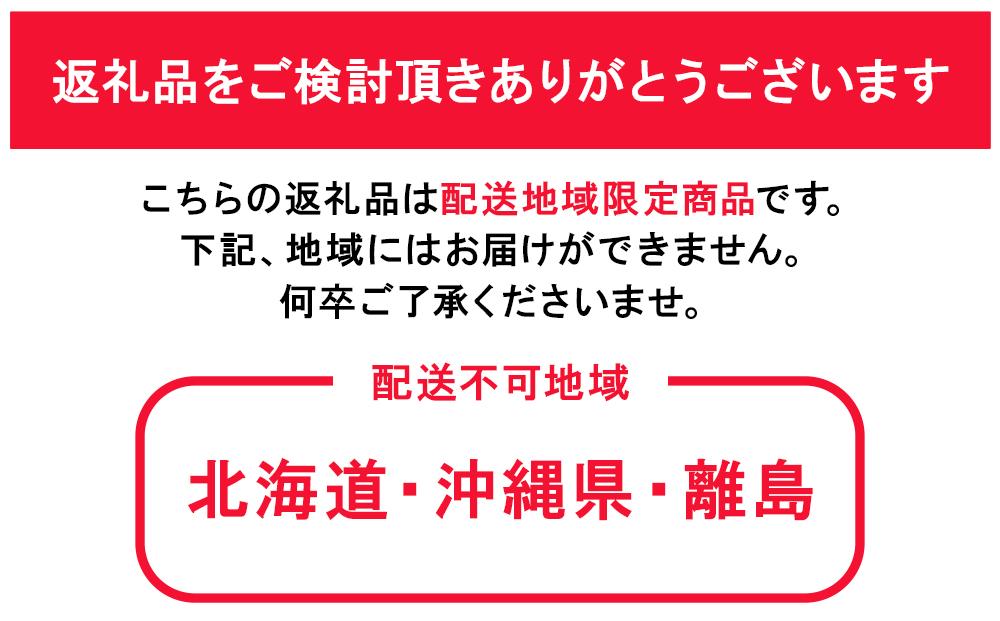 返礼品をご検討頂きありがとうございます

こちらの返礼品は配送地域限定商品です。
下記、地域にはお届けができません。
何卒ご了承くださいませ。

配送不可地域

北海道・沖縄県・離島